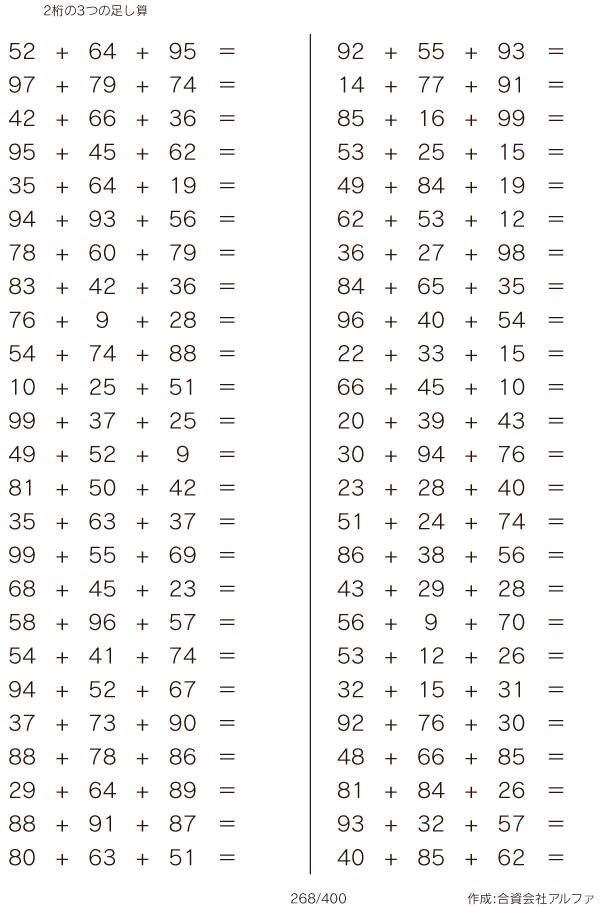 2桁の3つの足し算

$52 + 64 + 95 =$
$97 + 79 + 74 =$
$42 + 66 + 36 =$
$95 + 45 + 62 =$
$35 + 64 + 19 =$
$94 + 93 + 56 =$
$78 + 60 + 79 =$
$83 + 42 + 36 =$
$76 + 9 + 28 =$
$54 + 74 + 88 =$
$10 + 25 + 51 =$
$99 + 37 + 25 =$
$49 + 52 + 9 =$
$81 + 50 + 42 =$
$35 + 63 + 37 =$
$99 + 55 + 69 =$
$68 + 45 + 23 =$
$58 + 96 + 57 =$
$54 + 41 + 74 =$
$94 + 52 + 67 =$
$37 + 73 + 90 =$
$88 + 78 + 86 =$
$29 + 64 + 89 =$
$88 + 91 + 87 =$
$80 + 63 + 51 =$

$92 + 55 + 93 =$
$14 + 77 + 91 =$
$85 + 16 + 99 =$
$53 + 25 + 15 =$
$49 + 84 + 19 =$
$62 + 53 + 12 =$
$36 + 27 + 98 =$
$84 + 65 + 35 =$
$96 + 40 + 54 =$
$22 + 33 + 15 =$
$66 + 45 + 10 =$
$20 + 39 + 43 =$
$30 + 94 + 76 =$
$23 + 28 + 40 =$
$51 + 24 + 74 =$
$86 + 38 + 56 =$
$43 + 29 + 28 =$
$56 + 9 + 70 =$
$53 + 12 + 26 =$
$32 + 15 + 31 =$
$92 + 76 + 30 =$
$48 + 66 + 85 =$
$81 + 84 + 26 =$
$93 + 32 + 57 =$
$40 + 85 + 62 =$

268/400

作成:合資会社アルファ